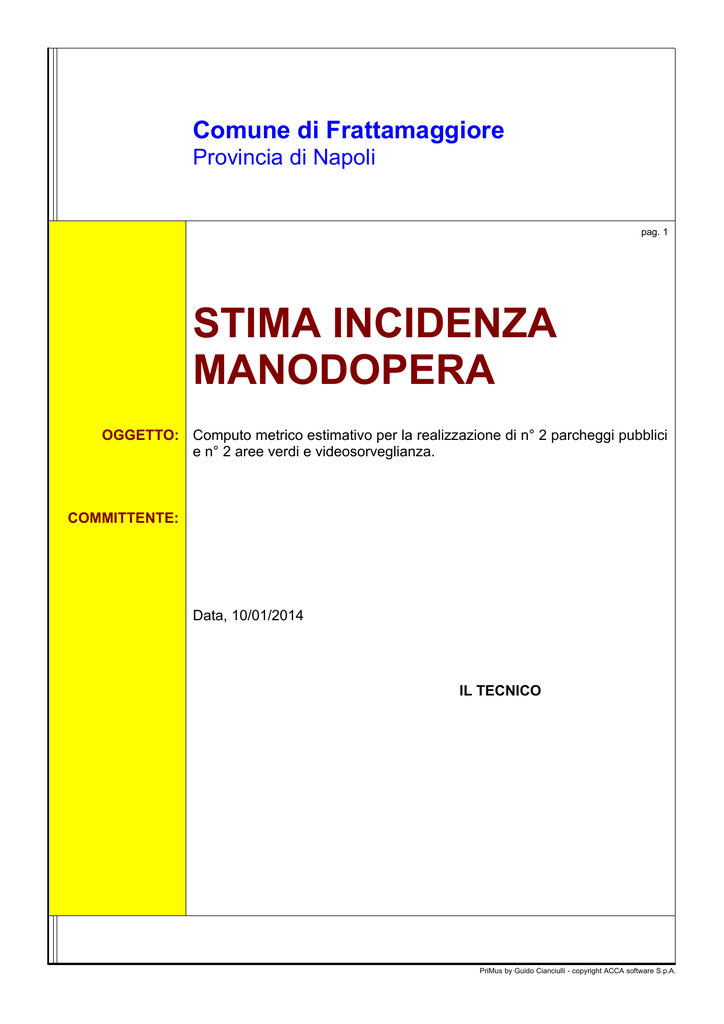 Comune di Frattamaggiore
Provincia di Napoli

pag. 1

STIMA INCIDENZA MANODOPERA

OGGETTO:

Computo metrico estimativo per la realizzazione di n° 2 parcheggi pubblici e n° 2 aree verdi e videosorveglianza.

COMMITTENTE:

Data, 10/01/2014

IL TECNICO

PriMus by Guido Cianciulli - copyright ACCA software S.p.A.